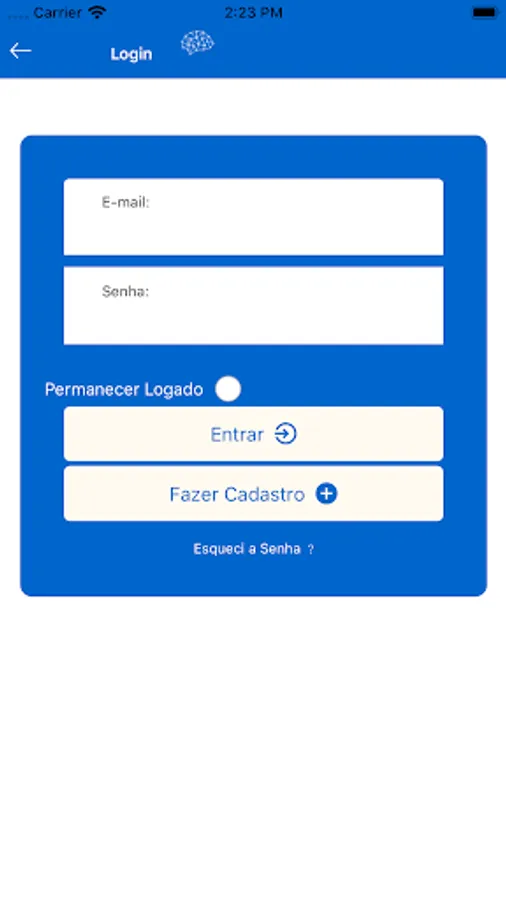 Carrier 2:23 PM

Login

E-mail:

Senha:

Permanecer Logado

Entrar

Fazer Cadastro

Esqueci a Senha ?